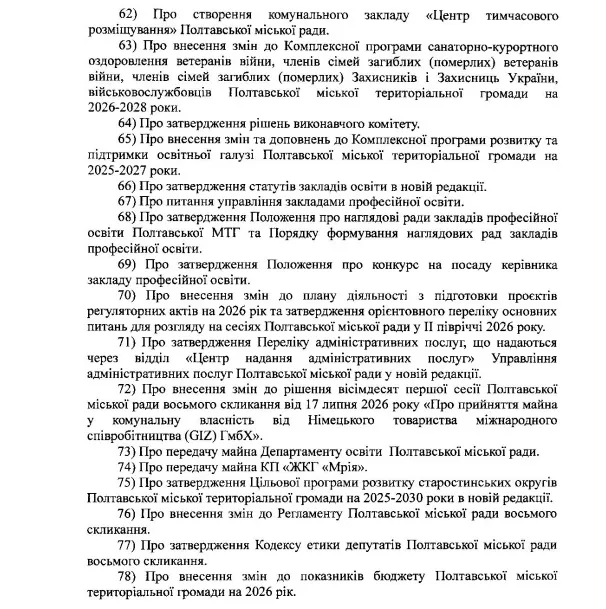 62) Про створення комунального закладу «Центр тимчасового розміщування» Полтавської міської ради.

63) Про внесення змін до Комплексної програми санаторно-курортного оздоровлення ветеранів війни, членів сімей загиблих (померлих) ветеранів війни, членів сімей загиблих (померлих) Захисників і Захисниць України, військовослужбовців Полтавської міської територіальної громади на 2026-2028 роки.

64) Про затвердження рішень виконавчого комітету.

65) Про внесення змін та доповнень до Комплексної програми розвитку та підтримки освітньої галузі Полтавської міської територіальної громади на 2025-2027 роки.

66) Про затвердження статутів закладів освіти в новій редакції.

67) Про питання управління закладами професійної освіти.

68) Про затвердження Положення про наглядові ради закладів професійної освіти Полтавської МТГ та Порядку формування наглядових рад закладів професійної освіти.

69) Про затвердження Положення про конкурс на посаду керівника закладу професійної освіти.

70) Про внесення змін до плану діяльності з підготовки проєктів регуляторних актів на 2026 рік та затвердження орієнтовного переліку основних питань для розгляду на сесіях Полтавської міської ради у II півріччі 2026 року.

71) Про затвердження Переліку адміністративних послуг, що надаються через відділ «Центр надання адміністративних послуг» Управління адміністративних послуг Полтавської міської ради у новій редакції.

72) Про внесення змін до рішення вісімдесят першої сесії Полтавської міської ради восьмого скликання від 17 липня 2026 року «Про прийняття майна у комунальну власність від Німецького товариства міжнародного співробітництва (GIZ) ГмбХ».

73) Про передачу майна Департаменту освіти Полтавської міської ради.

74) Про передачу майна КП «ЖКГ «Мрія».

75) Про затвердження Цільової програми розвитку старостинських округів Полтавської міської територіальної громади на 2025-2030 роки в новій редакції.

76) Про внесення змін до Регламенту Полтавської міської ради восьмого скликання.

77) Про затвердження Кодексу етики депутатів Полтавської міської ради восьмого скликання.

78) Про внесення змін до показників бюджету Полтавської міської територіальної громади на 2026 рік.